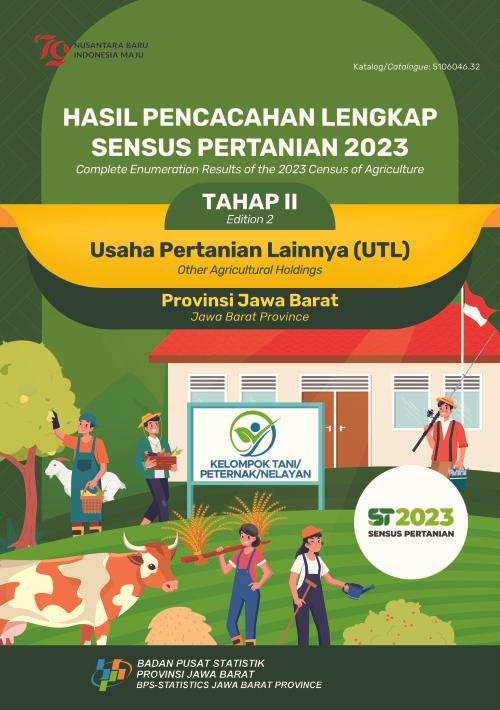 79 NUSANTARA BARU INDONESIA MAJU

Katalog/Catalogue: 5106046.32

HASIL PENCACAHAN LENGKAP SENSUS PERTANIAN 2023
Complete Enumeration Results of the 2023 Census of Agriculture

TAHAP II
Edition 2

Usaha Pertanian Lainnya (UTL)
Other Agricultural Holdings

Provinsi Jawa Barat
Jawa Barat Province

KELOMPOK TANI/ PETERNAK/NELAYAN

ST2023
SENSUS PERTANIAN

BADAN PUSAT STATISTIK
PROVINSI JAWA BARAT
BPS-STATISTICS JAWA BARAT PROVINCE